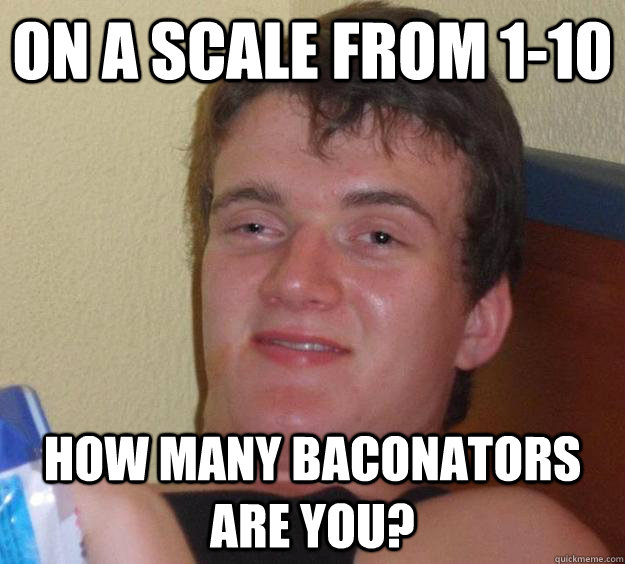 ON A SCALE FROM 1-10

HOW MANY BACONATORS ARE YOU?

quickmeme.com